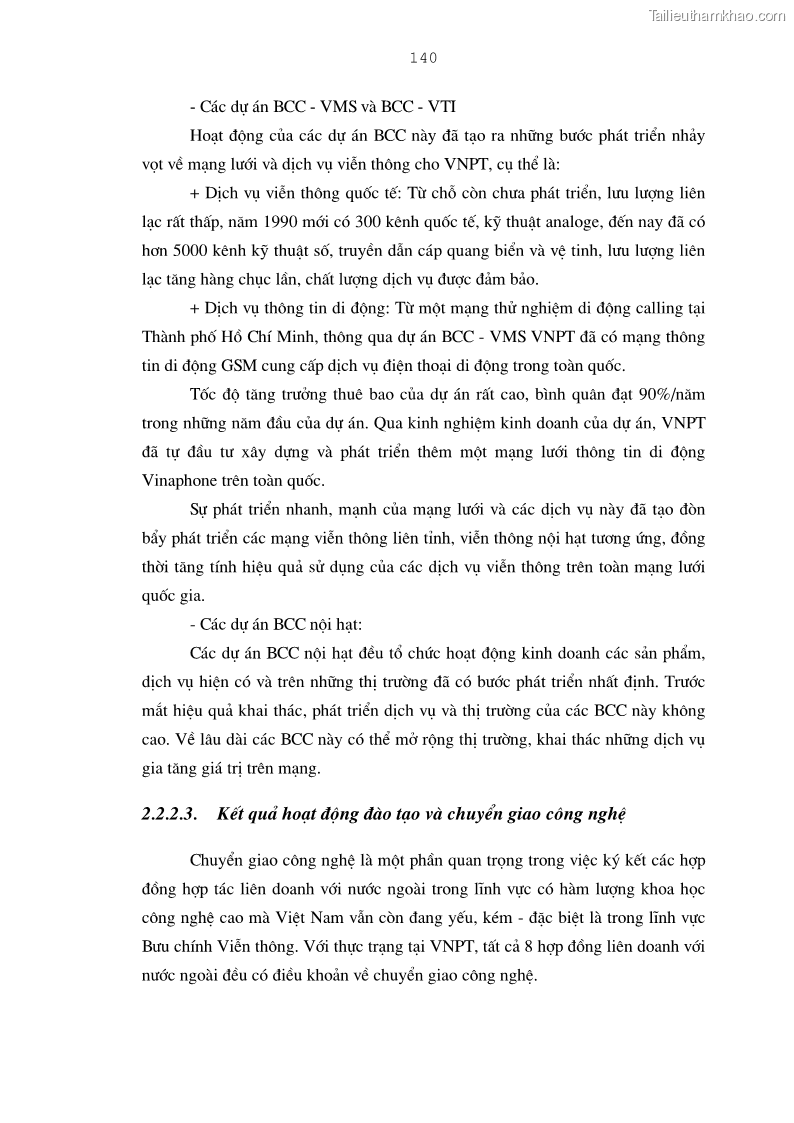 Tailieuthamkhao.com

140

- Các dự án BCC - VMS và BCC - VTI

Hoạt động của các dự án BCC này đã tạo ra những bước phát triển nhảy vọt về mạng lưới và dịch vụ viễn thông cho VNPT, cụ thể là:

+ Dịch vụ viễn thông quốc tế: Từ chỗ còn chưa phát triển, lưu lượng liên lạc rất thấp, năm 1990 mới có 300 kênh quốc tế, kỹ thuật analoge, đến nay đã có hơn 5000 kênh kỹ thuật số, truyền dẫn cáp quang biển và vệ tinh, lưu lượng liên lạc tăng hàng chục lần, chất lượng dịch vụ được đảm bảo.

+ Dịch vụ thông tin di động: Từ một mạng thử nghiệm di động calling tại Thành phố Hồ Chí Minh, thông qua dự án BCC - VMS VNPT đã có mạng thông tin di động GSM cung cấp dịch vụ điện thoại di động trong toàn quốc.

Tốc độ tăng trưởng thuê bao của dự án rất cao, bình quân đạt 90%/năm trong những năm đầu của dự án. Qua kinh nghiệm kinh doanh của dự án, VNPT đã tự đầu tư xây dựng và phát triển thêm một mạng lưới thông tin di động Vinaphone trên toàn quốc.

Sự phát triển nhanh, mạnh của mạng lưới và các dịch vụ này đã tạo đòn bẩy phát triển các mạng viễn thông liên tỉnh, viễn thông nội hạt tương ứng, đồng thời tăng tính hiệu quả sử dụng của các dịch vụ viễn thông trên toàn mạng lưới quốc gia.

- Các dự án BCC nội hạt:

Các dự án BCC nội hạt đều tổ chức hoạt động kinh doanh các sản phẩm, dịch vụ hiện có và trên những thị trường đã có bước phát triển nhất định. Trước mắt hiệu quả khai thác, phát triển dịch vụ và thị trường của các BCC này không cao. Về lâu dài các BCC này có thể mở rộng thị trường, khai thác những dịch vụ gia tăng giá trị trên mạng.

2.2.2.3. Kết quả hoạt động đào tạo và chuyển giao công nghệ

Chuyển giao công nghệ là một phần quan trọng trong việc ký kết các hợp đồng hợp tác liên doanh với nước ngoài trong lĩnh vực có hàm lượng khoa học công nghệ cao mà Việt Nam vẫn còn đang yếu, kém - đặc biệt là trong lĩnh vực Bưu chính Viễn thông. Với thực trạng tại VNPT, tất cả 8 hợp đồng liên doanh với nước ngoài đều có điều khoản về chuyển giao công nghệ.